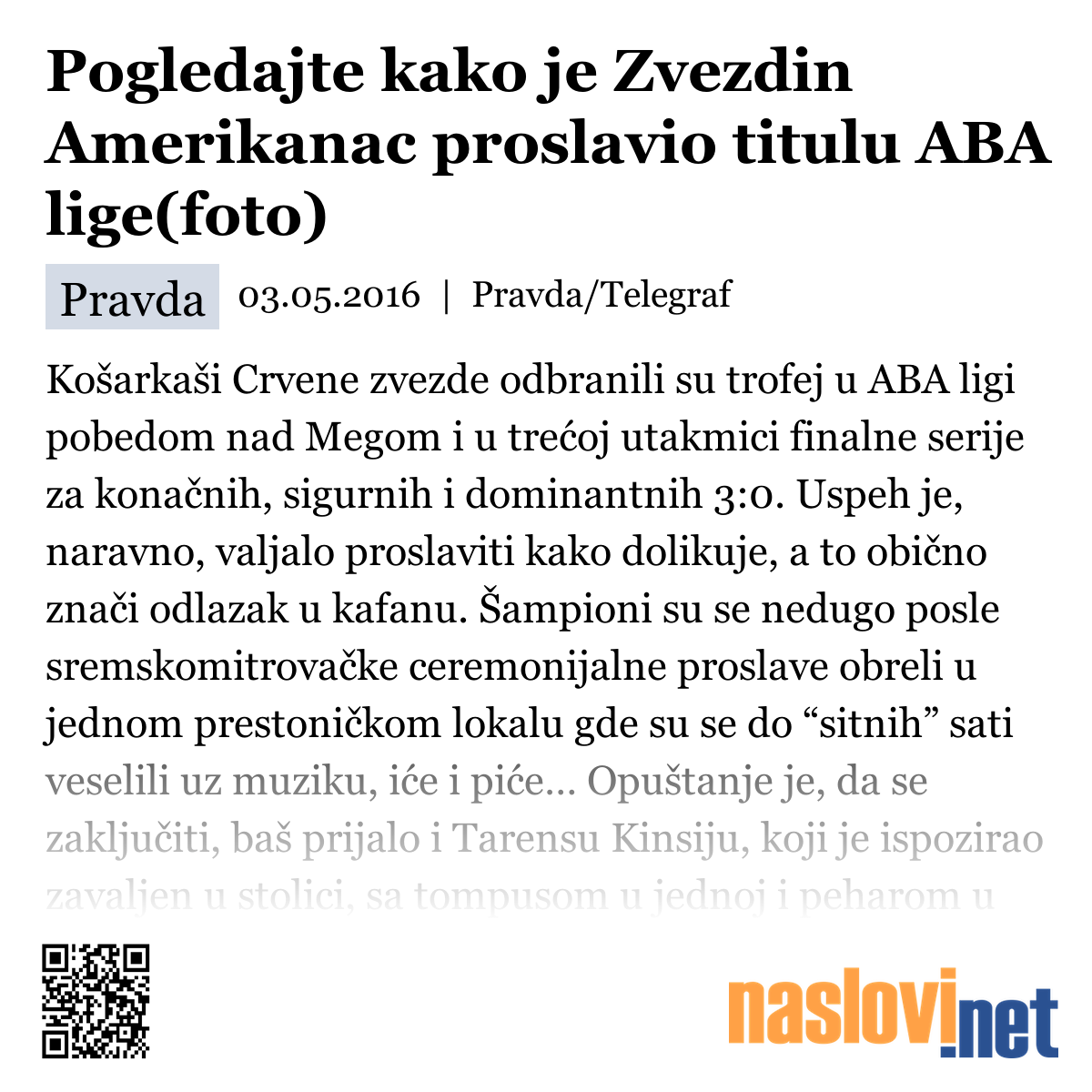 Pogledajte kako je Zvezdin Amerikanac proslavio titulu ABA lige(foto)

Pravda 03.05.2016 | Pravda/Telegraf

Košarkaši Crvene zvezde odbranili su trofej u ABA ligi pobedom nad Megom i u trećoj utakmici finalne serije za konačnih, sigurnih i dominantnih 3:0. Uspeh je, naravno, valjalo proslaviti kako dolikuje, a to obično znači odlazak u kafanu. Šampioni su se nedugo posle sremskomitrovačke ceremonijalne proslave obreli u jednom prestoničkom lokalu gde su se do “sitnih” sati veselili uz muziku, iće i piće... Opuštanje je, da se zaključiti, baš prijalo i Tarensu Kinsiju, koji je ispozirao zavaljen u stolici, sa tompusom u jednoj i peharom u

naslovi.net